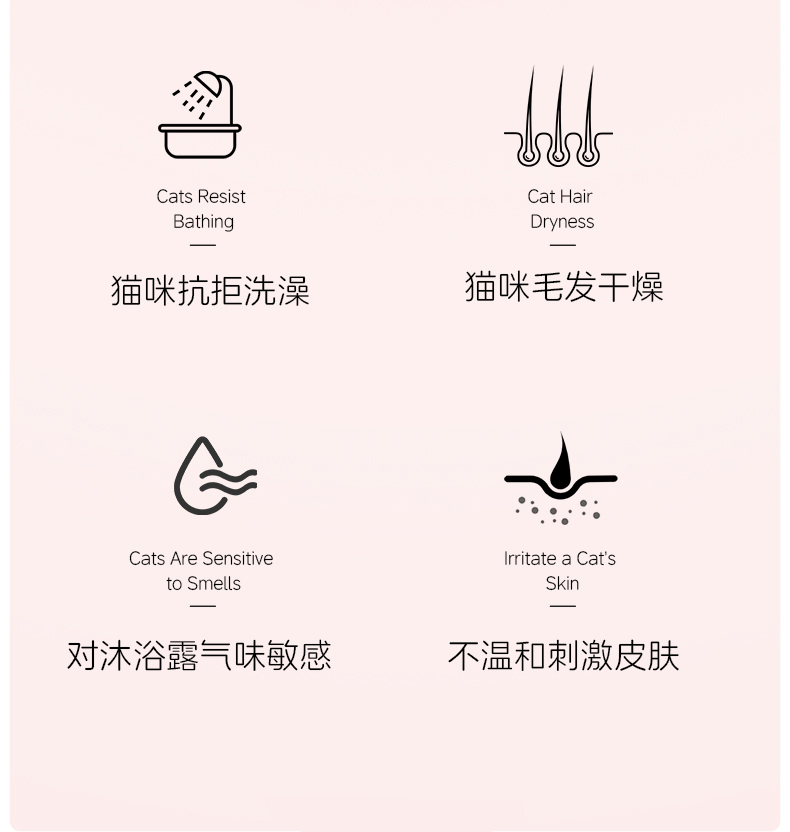 Cats Resist Bathing

猫咪抗拒洗澡

Cat Hair Dryness

猫咪毛发干燥

Cats Are Sensitive to Smells

对沐浴露气味敏感

Irritate a Cat's Skin

不温和刺激皮肤